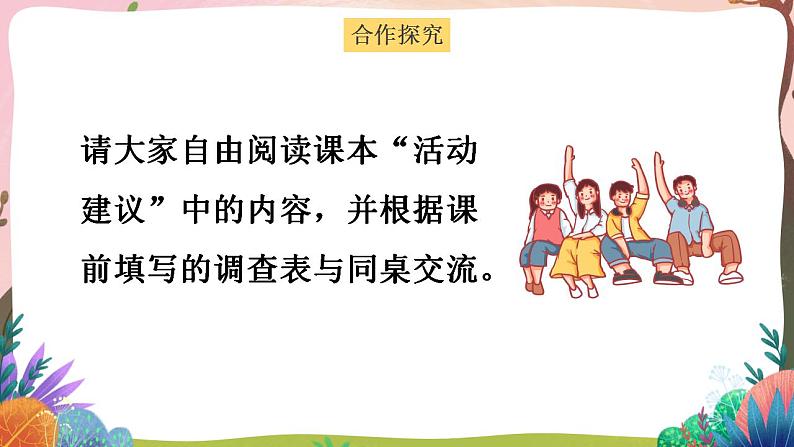 合作探究

请大家自由阅读课本“活动建议”中的内容，并根据课前填写的调查表与同桌交流。